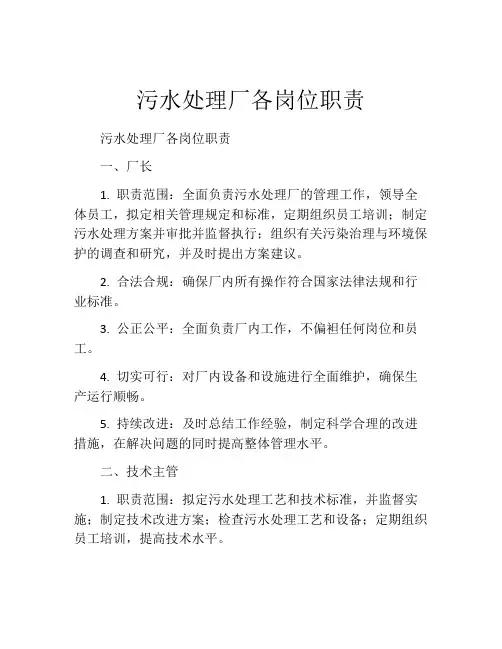 污水处理厂各岗位职责

污水处理厂各岗位职责

一、厂长

1. 职责范围：全面负责污水处理厂的管理工作，领导全体员工，拟定相关管理规定和标准，定期组织员工培训；制定污水处理方案并审批并监督执行；组织有关污染治理与环境保护的调查和研究，并及时提出方案建议。

2. 合法合规：确保厂内所有操作符合国家法律法规和行业标准。

3. 公正公平：全面负责厂内工作，不偏袒任何岗位和员工。

4. 切实可行：对厂内设备和设施进行全面维护，确保生产运行顺畅。

5. 持续改进：及时总结工作经验，制定科学合理的改进措施，在解决问题的同时提高整体管理水平。

二、技术主管

1. 职责范围：拟定污水处理工艺和技术标准，并监督实施；制定技术改进方案；检查污水处理工艺和设备；定期组织员工培训，提高技术水平。